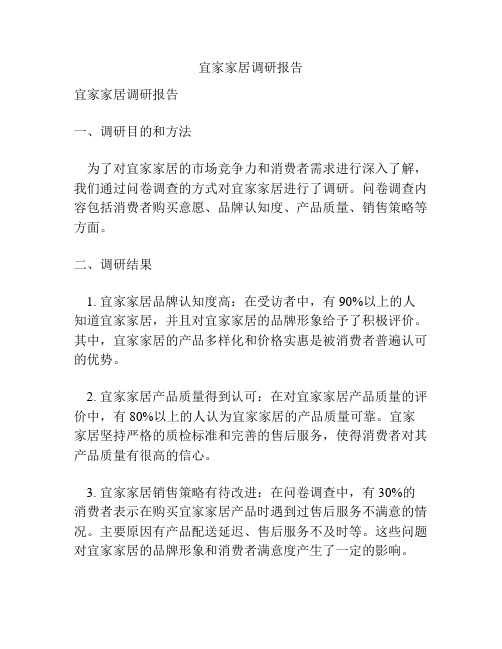 宜家家居调研报告

宜家家居调研报告

一、调研目的和方法

为了对宜家家居的市场竞争力和消费者需求进行深入了解，我们通过问卷调查的方式对宜家家居进行了调研。问卷调查内容包括消费者购买意愿、品牌认知度、产品质量、销售策略等方面。

二、调研结果

1. 宜家家居品牌认知度高：在受访者中，有 90%以上的人知道宜家家居，并且对宜家家居的品牌形象给予了积极评价。其中，宜家家居的产品多样化和价格实惠是被消费者普遍认可的优势。

2. 宜家家居产品质量得到认可：在对宜家家居产品质量的评价中，有 80%以上的人认为宜家家居的产品质量可靠。宜家家居坚持严格的质检标准和完善的售后服务，使得消费者对其产品质量有很高的信心。

3. 宜家家居销售策略有待改进：在问卷调查中，有 30%的消费者表示在购买宜家家居产品时遇到过售后服务不满意的情况。主要原因有产品配送延迟、售后服务不及时等。这些问题对宜家家居的品牌形象和消费者满意度产生了一定的影响。